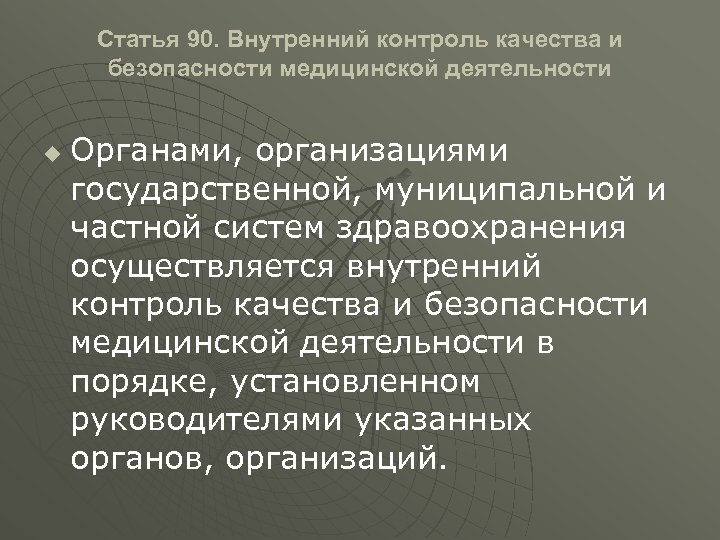 Статья 90. Внутренний контроль качества и безопасности медицинской деятельности

Органами, организациями государственной, муниципальной и частной систем здравоохранения осуществляется внутренний контроль качества и безопасности медицинской деятельности в порядке, установленном руководителями указанных органов, организаций.